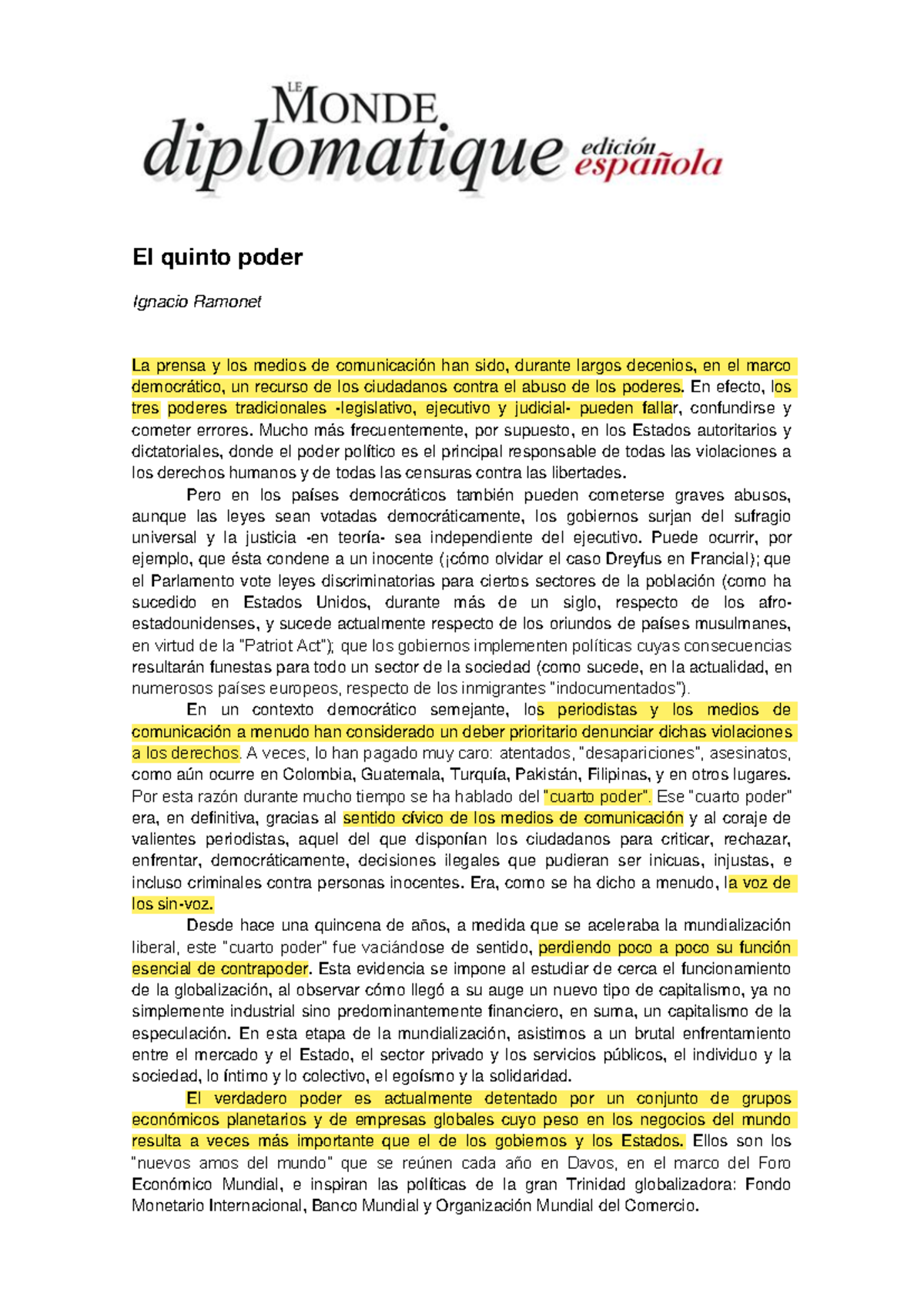 LE MONDE diplomatique edición española

El quinto poder

Ignacio Ramonet

La prensa y los medios de comunicación han sido, durante largos decenios, en el marco democrático, un recurso de los ciudadanos contra el abuso de los poderes. En efecto, los tres poderes tradicionales -legislativo, ejecutivo y judicial- pueden fallar, confundirse y cometer errores. Mucho más frecuentemente, por supuesto, en los Estados autoritarios y dictatoriales, donde el poder político es el principal responsable de todas las violaciones a los derechos humanos y de todas las censuras contra las libertades.

Pero en los países democráticos también pueden cometerse graves abusos, aunque las leyes sean votadas democráticamente, los gobiernos surjan del sufragio universal y la justicia -en teoría- sea independiente del ejecutivo. Puede ocurrir, por ejemplo, que ésta condene a un inocente (¡cómo olvidar el caso Dreyfus en Francia!); que el Parlamento vote leyes discriminatorias para ciertos sectores de la población (como ha sucedido en Estados Unidos, durante más de un siglo, respecto de los afro-estadounidenses, y sucede actualmente respecto de los oriundos de países musulmanes, en virtud de la "Patriot Act"); que los gobiernos implementen políticas cuyas consecuencias resultarán funestas para todo un sector de la sociedad (como sucede, en la actualidad, en numerosos países europeos, respecto de los inmigrantes "indocumentados").

En un contexto democrático semejante, los periodistas y los medios de comunicación a menudo han considerado un deber prioritario denunciar dichas violaciones a los derechos. A veces, lo han pagado muy caro: atentados, "desapariciones", asesinatos, como aún ocurre en Colombia, Guatemala, Turquía, Pakistán, Filipinas, y en otros lugares. Por esta razón durante mucho tiempo se ha hablado del "cuarto poder". Ese "cuarto poder" era, en definitiva, gracias al sentido cívico de los medios de comunicación y al coraje de valientes periodistas, aquel del que disponían los ciudadanos para criticar, rechazar, enfrentar, democráticamente, decisiones ilegales que pudieran ser inicuas, injustas, e incluso criminales contra personas inocentes. Era, como se ha dicho a menudo, la voz de los sin-voz.

Desde hace una quincena de años, a medida que se aceleraba la mundialización liberal, este "cuarto poder" fue vaciándose de sentido, perdiendo poco a poco su función esencial de contrapoder. Esta evidencia se impone al estudiar de cerca el funcionamiento de la globalización, al observar cómo llegó a su auge un nuevo tipo de capitalismo, ya no simplemente industrial sino predominantemente financiero, en suma, un capitalismo de la especulación. En esta etapa de la mundialización, asistimos a un brutal enfrentamiento entre el mercado y el Estado, el sector privado y los servicios públicos, el individuo y la sociedad, lo íntimo y lo colectivo, el egoísmo y la solidaridad.

El verdadero poder es actualmente detentado por un conjunto de grupos económicos planetarios y de empresas globales cuyo peso en los negocios del mundo resulta a veces más importante que el de los gobiernos y los Estados. Ellos son los "nuevos amos del mundo" que se reúnen cada año en Davos, en el marco del Foro Económico Mundial, e inspiran las políticas de la gran Trinidad globalizadora: Fondo Monetario Internacional, Banco Mundial y Organización Mundial del Comercio.